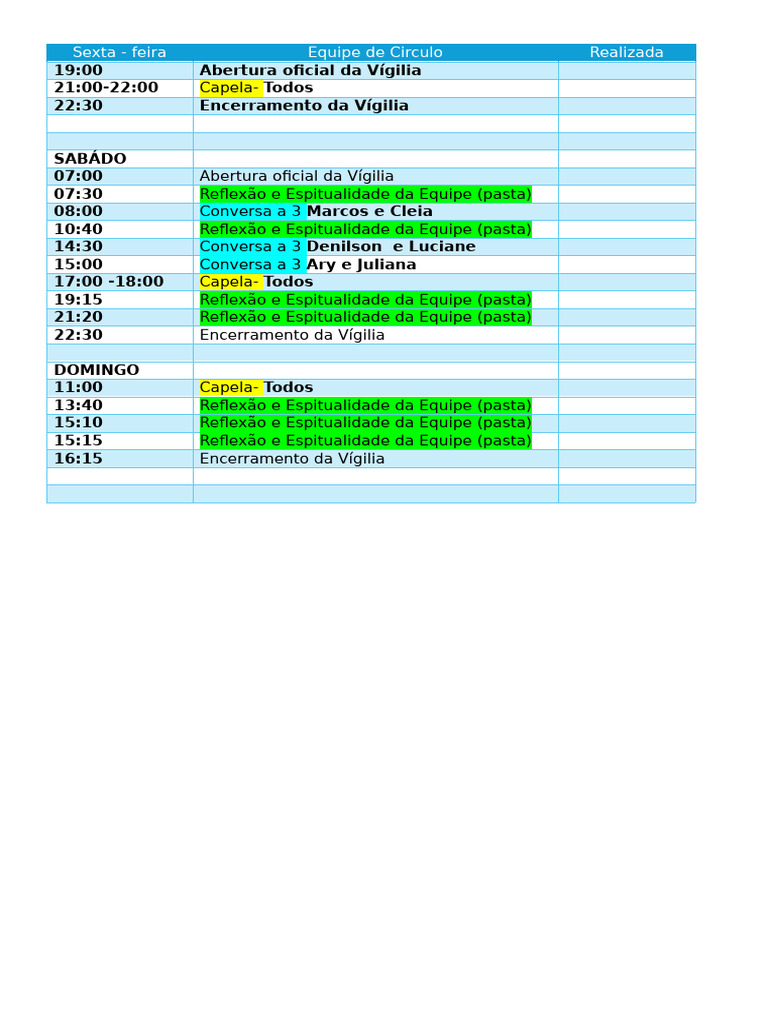 | Sexta - feira | Equipe de Circulo | Realizada |
|---|---|---|
| 19:00 | Abertura oficial da Vígilia | |
| 21:00-22:00 | Capela- Todos | |
| 22:30 | Encerramento da Vígilia | |
| | | |
| | | |
| SABÁDO | | |
| 07:00 | Abertura oficial da Vígilia | |
| 07:30 | Reflexão e Espitualidade da Equipe (pasta) | |
| 08:00 | Conversa a 3 Marcos e Cleia | |
| 10:40 | Reflexão e Espitualidade da Equipe (pasta) | |
| 14:30 | Conversa a 3 Denilson e Luciane | |
| 15:00 | Conversa a 3 Ary e Juliana | |
| 17:00 -18:00 | Capela- Todos | |
| 19:15 | Reflexão e Espitualidade da Equipe (pasta) | |
| 21:20 | Reflexão e Espitualidade da Equipe (pasta) | |
| 22:30 | Encerramento da Vígilia | |
| | | |
| DOMINGO | | |
| 11:00 | Capela- Todos | |
| 13:40 | Reflexão e Espitualidade da Equipe (pasta) | |
| 15:10 | Reflexão e Espitualidade da Equipe (pasta) | |
| 15:15 | Reflexão e Espitualidade da Equipe (pasta) | |
| 16:15 | Encerramento da Vígilia | |
| | | |
| | | |